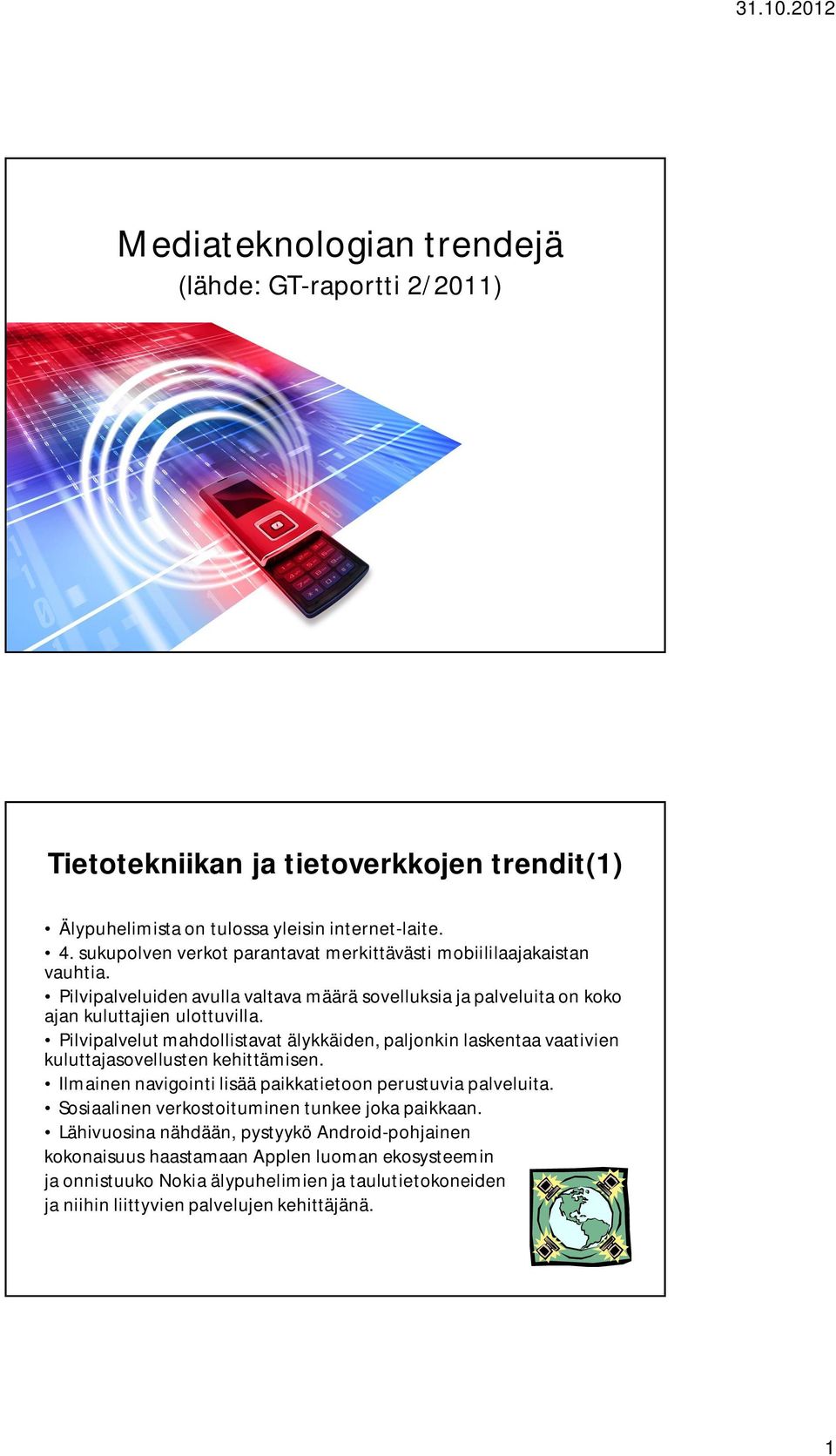 31.10.2012

Mediateknologian trendejä
(lähde: GT-raportti 2/2011)

Tietotekniikan ja tietoverkkojen trendit(1)

• Älypuhelimista on tulossa yleisin internet-laite.
• 4. sukupolven verkot parantavat merkittävästi mobiililaajakaistan vauhtia.
• Pilvipalveluiden avulla valtava määrä sovelluksia ja palveluita on koko ajan kuluttajien ulottuvilla.
• Pilvipalvelut mahdollistavat älykkäiden, paljonkin laskentaa vaativien kuluttajasovellusten kehittämisen.
• Ilmainen navigointi lisää paikkatietoon perustuvia palveluita.
• Sosiaalinen verkostoituminen tunkee joka paikkaan.
• Lähivuosina nähdään, pystyykö Android-pohjainen kokonaisuus haastamaan Applen luoman ekosysteemin ja onnistuuko Nokia älypuhelimien ja taulutietokoneiden ja niihin liittyvien palvelujen kehittäjänä.

1